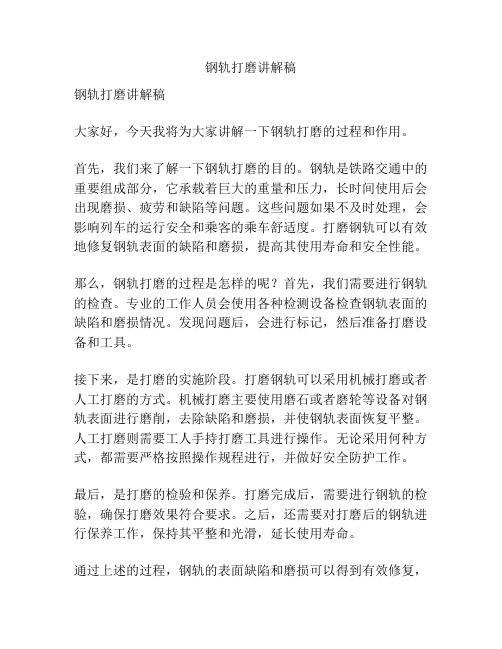 钢轨打磨讲解稿

钢轨打磨讲解稿

大家好，今天我将为大家讲解一下钢轨打磨的过程和作用。

首先，我们来了解一下钢轨打磨的目的。钢轨是铁路交通中的重要组成部分，它承载着巨大的重量和压力，长时间使用后会出现磨损、疲劳和缺陷等问题。这些问题如果不及时处理，会影响列车的运行安全和乘客的乘车舒适度。打磨钢轨可以有效地修复钢轨表面的缺陷和磨损，提高其使用寿命和安全性能。

那么，钢轨打磨的过程是怎样的呢？首先，我们需要进行钢轨的检查。专业的工作人员会使用各种检测设备检查钢轨表面的缺陷和磨损情况。发现问题后，会进行标记，然后准备打磨设备和工具。

接下来，是打磨的实施阶段。打磨钢轨可以采用机械打磨或者人工打磨的方式。机械打磨主要使用磨石或者磨轮等设备对钢轨表面进行磨削，去除缺陷和磨损，并使钢轨表面恢复平整。人工打磨则需要工人手持打磨工具进行操作。无论采用何种方式，都需要严格按照操作规程进行，并做好安全防护工作。

最后，是打磨的检验和保养。打磨完成后，需要进行钢轨的检验，确保打磨效果符合要求。之后，还需要对打磨后的钢轨进行保养工作，保持其平整和光滑，延长使用寿命。

通过上述的过程，钢轨的表面缺陷和磨损可以得到有效修复，